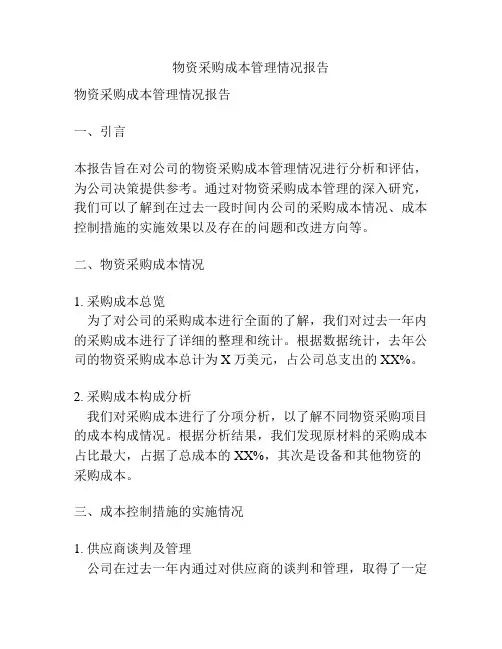 物资采购成本管理情况报告

物资采购成本管理情况报告

一、引言

本报告旨在对公司的物资采购成本管理情况进行分析和评估，为公司决策提供参考。通过对物资采购成本管理的深入研究，我们可以了解到在过去一段时间内公司的采购成本情况、成本控制措施的实施效果以及存在的问题和改进方向等。

二、物资采购成本情况

1. 采购成本总览
为了对公司的采购成本进行全面的了解，我们对过去一年内的采购成本进行了详细的整理和统计。根据数据统计，去年公司的物资采购成本总计为 X 万美元，占公司总支出的 XX%。

2. 采购成本构成分析
我们对采购成本进行了分项分析，以了解不同物资采购项目的成本构成情况。根据分析结果，我们发现原材料的采购成本占比最大，占据了总成本的 XX%，其次是设备和其他物资的采购成本。

三、成本控制措施的实施情况

1. 供应商谈判及管理
公司在过去一年内通过对供应商的谈判和管理，取得了一定